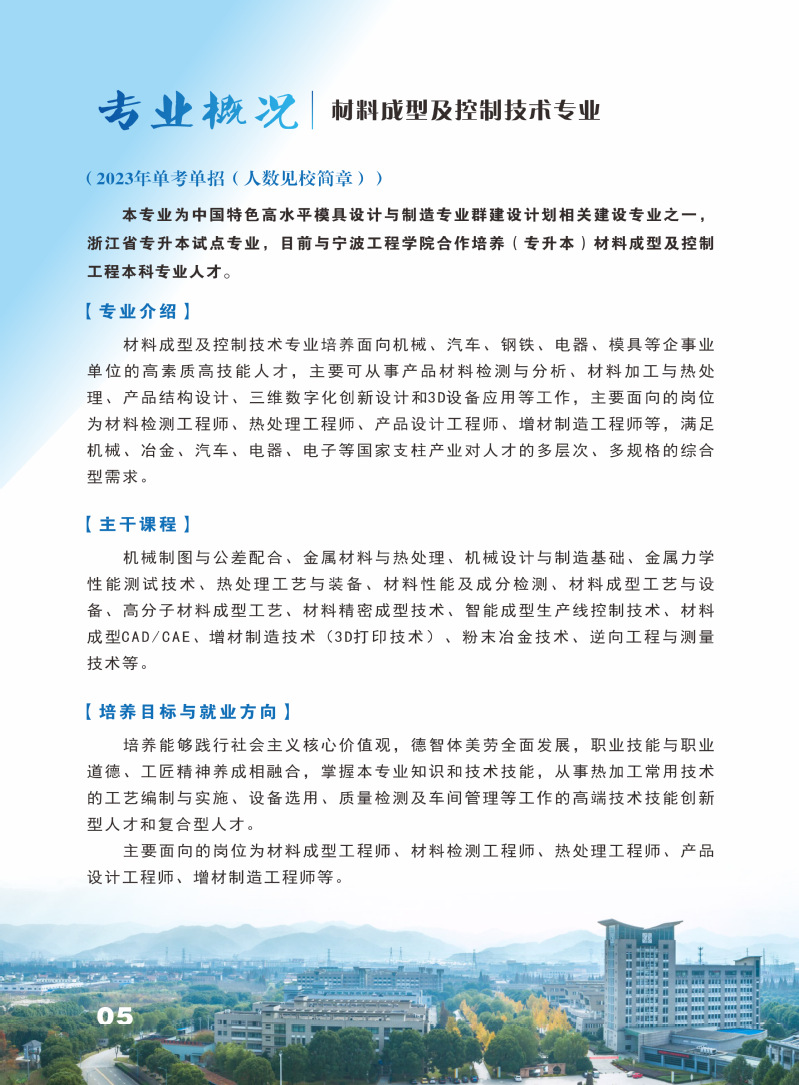 专业概况 | 材料成型及控制技术专业

（2023年单考单招（人数见校简章））

本专业为中国特色高水平模具设计与制造专业群建设计划相关建设专业之一，浙江省专升本试点专业，目前与宁波工程学院合作培养（专升本）材料成型及控制工程本科专业人才。

【专业介绍】

材料成型及控制技术专业培养面向机械、汽车、钢铁、电器、模具等企事业单位的高素质高技能人才，主要可从事产品材料检测与分析、材料加工与热处理、产品结构设计、三维数字化创新设计和3D设备应用等工作，主要面向的岗位为材料检测工程师、热处理工程师、产品设计工程师、增材制造工程师等，满足机械、冶金、汽车、电器、电子等国家支柱产业对人才的多层次、多规格的综合型需求。

【主干课程】

机械制图与公差配合、金属材料与热处理、机械设计与制造基础、金属力学性能测试技术、热处理工艺与装备、材料性能及成分检测、材料成型工艺与设备、高分子材料成型工艺、材料精密成型技术、智能成型生产线控制技术、材料成型CAD/CAE、增材制造技术（3D打印技术）、粉末冶金技术、逆向工程与测量技术等。

【培养目标与就业方向】

培养能够践行社会主义核心价值观，德智体美劳全面发展，职业技能与职业道德、工匠精神养成相融合，掌握本专业知识和技术技能，从事热加工常用技术的工艺编制与实施、设备选用、质量检测及车间管理等工作的高端技术技能创新型人才和复合型人才。

主要面向的岗位为材料成型工程师、材料检测工程师、热处理工程师、产品设计工程师、增材制造工程师等。

05